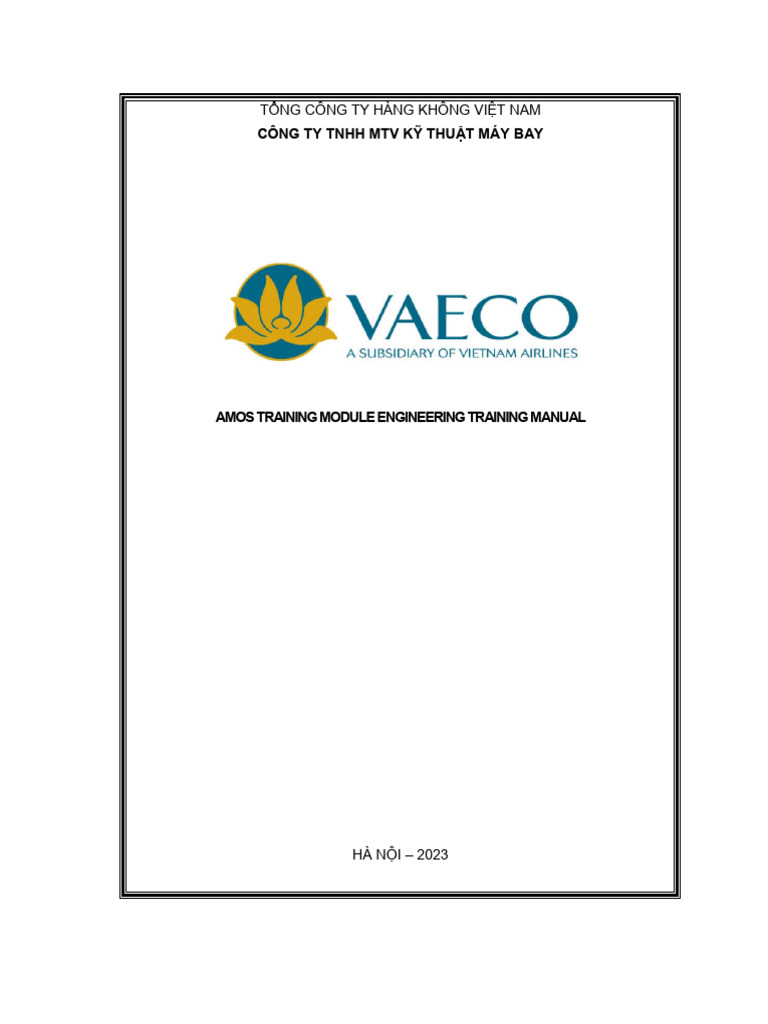 TỔNG CÔNG TY HÀNG KHÔNG VIỆT NAM
CÔNG TY TNHH MTV KỸ THUẬT MÁY BAY

VAECO
A SUBSIDIARY OF VIETNAM AIRLINES

AMOS TRAINING MODULE ENGINEERING TRAINING MANUAL

HÀ NỘI – 2023